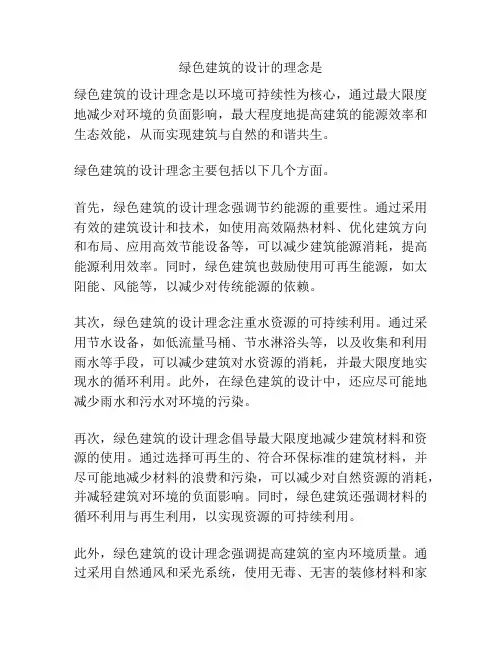 绿色建筑的设计的理念是

绿色建筑的设计理念是以环境可持续性为核心，通过最大限度地减少对环境的负面影响，最大程度地提高建筑的能源效率和生态效能，从而实现建筑与自然的和谐共生。

绿色建筑的设计理念主要包括以下几个方面。

首先，绿色建筑的设计理念强调节约能源的重要性。通过采用有效的建筑设计和技术，如使用高效隔热材料、优化建筑方向和布局、应用高效节能设备等，可以减少建筑能源消耗，提高能源利用效率。同时，绿色建筑也鼓励使用可再生能源，如太阳能、风能等，以减少对传统能源的依赖。

其次，绿色建筑的设计理念注重水资源的可持续利用。通过采用节水设备，如低流量马桶、节水淋浴头等，以及收集和利用雨水等手段，可以减少建筑对水资源的消耗，并最大限度地实现水的循环利用。此外，在绿色建筑的设计中，还应尽可能地减少雨水和污水对环境的污染。

再次，绿色建筑的设计理念倡导最大限度地减少建筑材料和资源的使用。通过选择可再生的、符合环保标准的建筑材料，并尽可能地减少材料的浪费和污染，可以减少对自然资源的消耗，并减轻建筑对环境的负面影响。同时，绿色建筑还强调材料的循环利用与再生利用，以实现资源的可持续利用。

此外，绿色建筑的设计理念强调提高建筑的室内环境质量。通过采用自然通风和采光系统，使用无毒、无害的装修材料和家